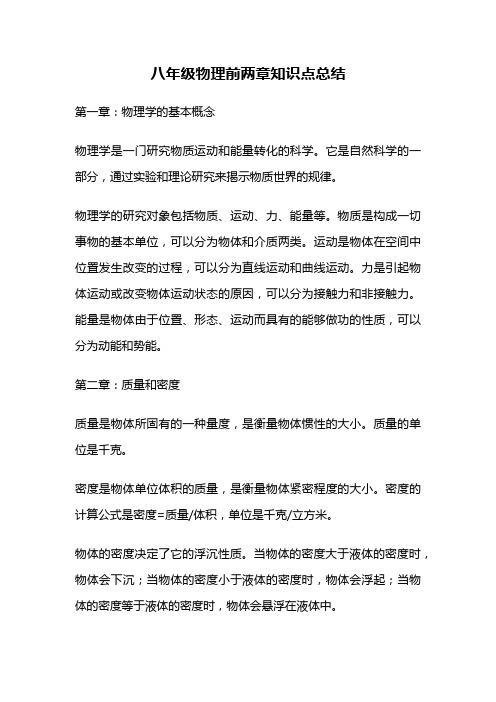 八年级物理前两章知识点总结

第一章：物理学的基本概念

物理学是一门研究物质运动和能量转化的科学。它是自然科学的一部分，通过实验和理论研究来揭示物质世界的规律。

物理学的研究对象包括物质、运动、力、能量等。物质是构成一切事物的基本单位，可以分为物体和介质两类。运动是物体在空间中位置发生改变的过程，可以分为直线运动和曲线运动。力是引起物体运动或改变物体运动状态的原因，可以分为接触力和非接触力。能量是物体由于位置、形态、运动而具有的能够做功的性质，可以分为动能和势能。

第二章：质量和密度

质量是物体所固有的一种量度，是衡量物体惯性的大小。质量的单位是千克。

密度是物体单位体积的质量，是衡量物体紧密程度的大小。密度的计算公式是密度=质量/体积，单位是千克/立方米。

物体的密度决定了它的浮沉性质。当物体的密度大于液体的密度时，物体会下沉；当物体的密度小于液体的密度时，物体会浮起；当物体的密度等于液体的密度时，物体会悬浮在液体中。